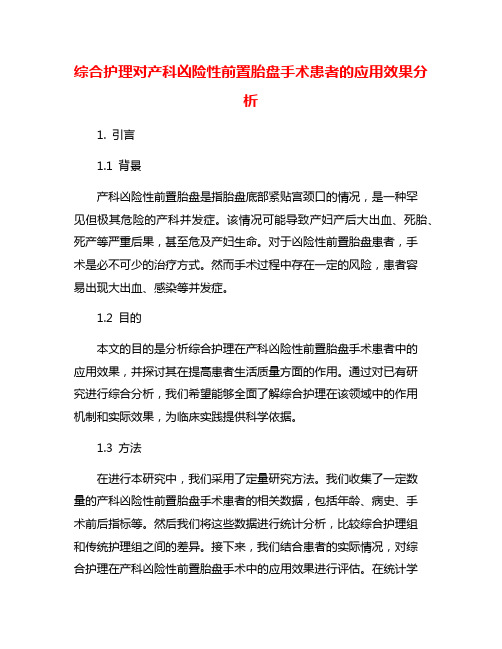 综合护理对产科凶险性前置胎盘手术患者的应用效果分析

1. 引言

1.1 背景

产科凶险性前置胎盘是指胎盘底部紧贴宫颈口的情况，是一种罕见但极其危险的产科并发症。该情况可能导致产妇产后大出血、死胎、死产等严重后果，甚至危及产妇生命。对于凶险性前置胎盘患者，手术是必不可少的治疗方式。然而手术过程中存在一定的风险，患者容易出现大出血、感染等并发症。

1.2 目的

本文的目的是分析综合护理在产科凶险性前置胎盘手术患者中的应用效果，并探讨其在提高患者生活质量方面的作用。通过对已有研究进行综合分析，我们希望能够全面了解综合护理在该领域中的作用机制和实际效果，为临床实践提供科学依据。

1.3 方法

在进行本研究中，我们采用了定量研究方法。我们收集了一定数量的产科凶险性前置胎盘手术患者的相关数据，包括年龄、病史、手术前后指标等。然后我们将这些数据进行统计分析，比较综合护理组和传统护理组之间的差异。接下来，我们结合患者的实际情况，对综合护理在产科凶险性前置胎盘手术中的应用效果进行评估。在统计学